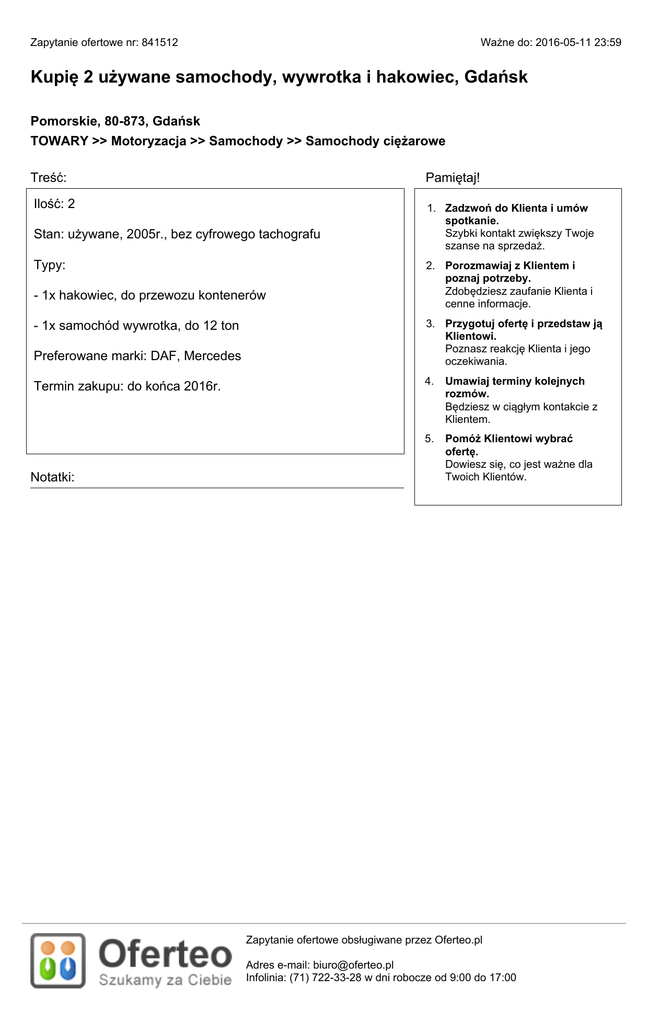 Zapytanie ofertowe nr: 841512

Ważne do: 2016-05-11 23:59

Kupię 2 używane samochody, wywrotka i hakowiec, Gdańsk

Pomorskie, 80-873, Gdańsk
TOWARY >> Motoryzacja >> Samochody >> Samochody ciężarowe

Treść:

Ilość: 2

Stan: używane, 2005r., bez cyfrowego tachografu

Typy:

- 1x hakowiec, do przewozu kontenerów

- 1x samochód wywrotka, do 12 ton

Preferowane marki: DAF, Mercedes

Termin zakupu: do końca 2016r.

Notatki:

Pamiętaj!

1. Zadzwoń do Klienta i umów spotkanie.
Szybki kontakt zwiększy Twoje szanse na sprzedaż.

2. Porozmawiaj z Klientem i poznaj potrzeby.
Zdobędziesz zaufanie Klienta i cenne informacje.

3. Przygotuj ofertę i przedstaw ją Klientowi.
Poznasz reakcję Klienta i jego oczekiwania.

4. Umawiaj terminy kolejnych rozmów.
Będziesz w ciągłym kontakcie z Klientem.

5. Pomóż Klientowi wybrać ofertę.
Dowiesz się, co jest ważne dla Twoich Klientów.

Oferteo
Szukamy za Ciebie

Zapytanie ofertowe obsługiwane przez Oferteo.pl

Adres e-mail: biuro@oferteo.pl
Infolinia: (71) 722-33-28 w dni robocze od 9:00 do 17:00